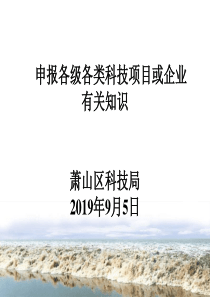 申报各级各类科技项目或企业有关知识

萧山区科技局
2019年9月5日